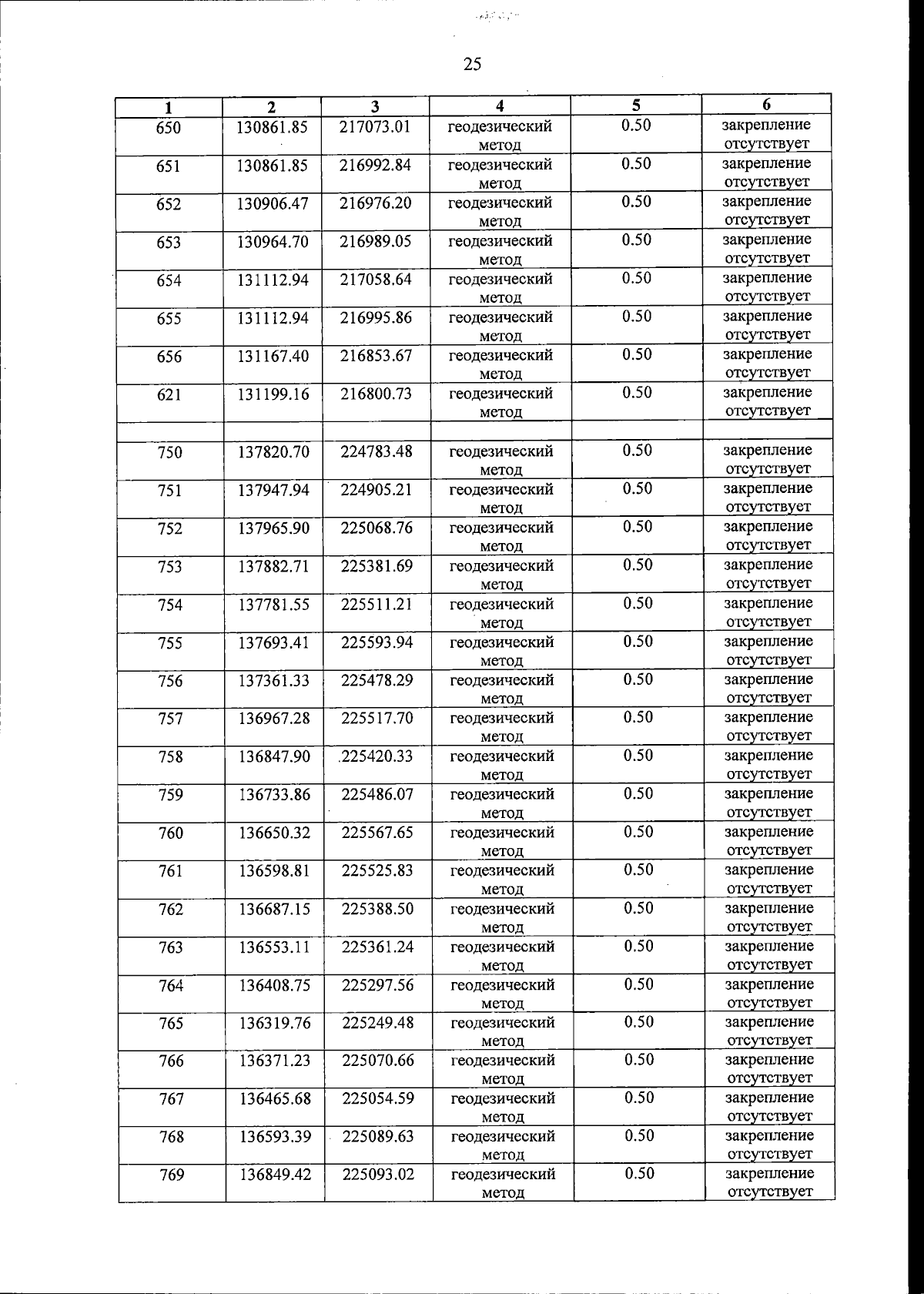 25

| 1 | 2 | 3 | 4 | 5 | 6 |
|---|---|---|---|---|---|
| 650 | 130861.85 | 217073.01 | геодезический метод | 0.50 | закрепление отсутствует |
| 651 | 130861.85 | 216992.84 | геодезический метод | 0.50 | закрепление отсутствует |
| 652 | 130906.47 | 216976.20 | геодезический метод | 0.50 | закрепление отсутствует |
| 653 | 130964.70 | 216989.05 | геодезический метод | 0.50 | закрепление отсутствует |
| 654 | 131112.94 | 217058.64 | геодезический метод | 0.50 | закрепление отсутствует |
| 655 | 131112.94 | 216995.86 | геодезический метод | 0.50 | закрепление отсутствует |
| 656 | 131167.40 | 216853.67 | геодезический метод | 0.50 | закрепление отсутствует |
| 621 | 131199.16 | 216800.73 | геодезический метод | 0.50 | закрепление отсутствует |
| | | | | | |
| 750 | 137820.70 | 224783.48 | геодезический метод | 0.50 | закрепление отсутствует |
| 751 | 137947.94 | 224905.21 | геодезический метод | 0.50 | закрепление отсутствует |
| 752 | 137965.90 | 225068.76 | геодезический метод | 0.50 | закрепление отсутствует |
| 753 | 137882.71 | 225381.69 | геодезический метод | 0.50 | закрепление отсутствует |
| 754 | 137781.55 | 225511.21 | геодезический метод | 0.50 | закрепление отсутствует |
| 755 | 137693.41 | 225593.94 | геодезический метод | 0.50 | закрепление отсутствует |
| 756 | 137361.33 | 225478.29 | геодезический метод | 0.50 | закрепление отсутствует |
| 757 | 136967.28 | 225517.70 | геодезический метод | 0.50 | закрепление отсутствует |
| 758 | 136847.90 | 225420.33 | геодезический метод | 0.50 | закрепление отсутствует |
| 759 | 136733.86 | 225486.07 | геодезический метод | 0.50 | закрепление отсутствует |
| 760 | 136650.32 | 225567.65 | геодезический метод | 0.50 | закрепление отсутствует |
| 761 | 136598.81 | 225525.83 | геодезический метод | 0.50 | закрепление отсутствует |
| 762 | 136687.15 | 225388.50 | геодезический метод | 0.50 | закрепление отсутствует |
| 763 | 136553.11 | 225361.24 | геодезический метод | 0.50 | закрепление отсутствует |
| 764 | 136408.75 | 225297.56 | геодезический метод | 0.50 | закрепление отсутствует |
| 765 | 136319.76 | 225249.48 | геодезический метод | 0.50 | закрепление отсутствует |
| 766 | 136371.23 | 225070.66 | геодезический метод | 0.50 | закрепление отсутствует |
| 767 | 136465.68 | 225054.59 | геодезический метод | 0.50 | закрепление отсутствует |
| 768 | 136593.39 | 225089.63 | геодезический метод | 0.50 | закрепление отсутствует |
| 769 | 136849.42 | 225093.02 | геодезический метод | 0.50 | закрепление отсутствует |